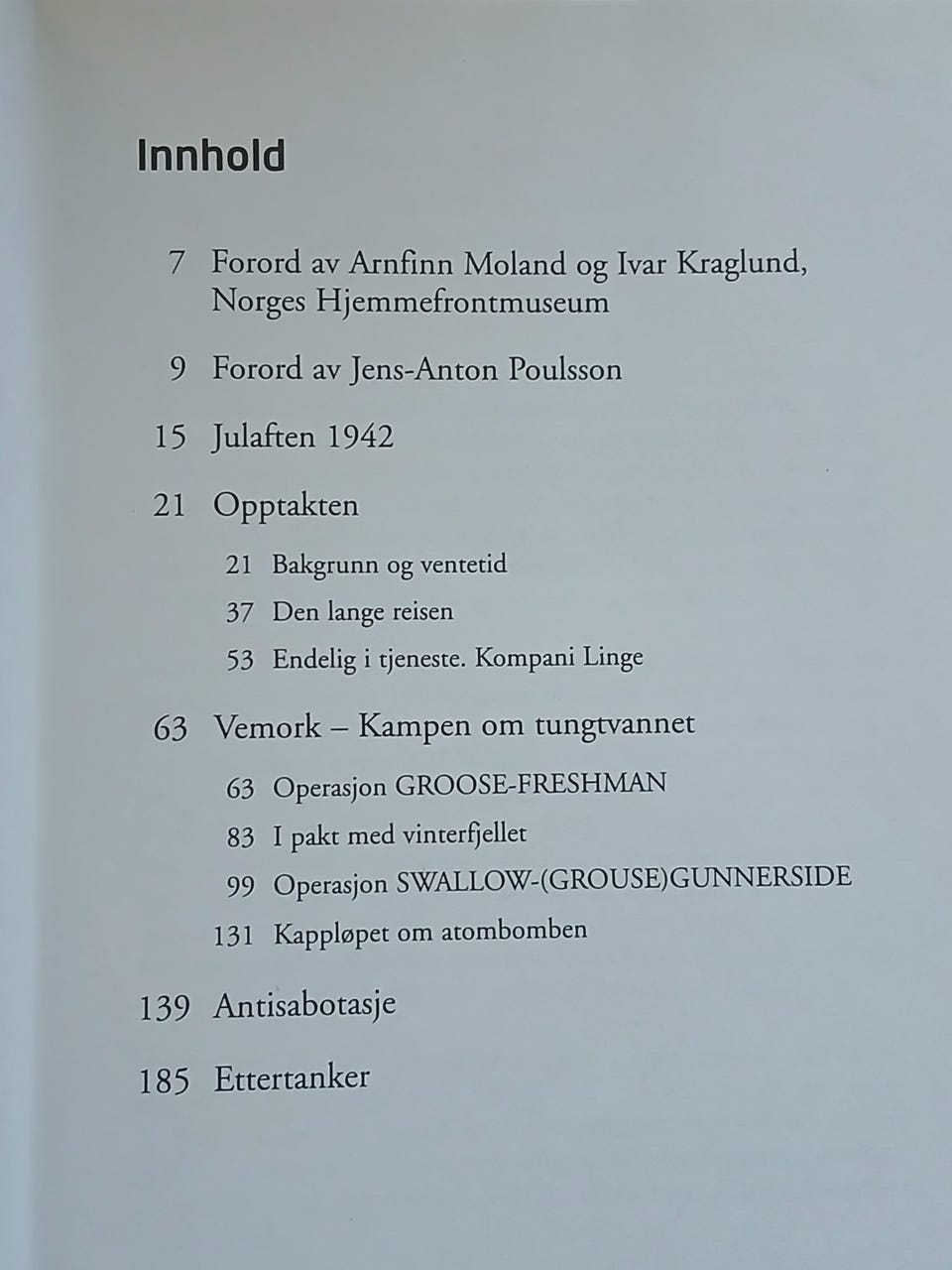 Innhold

7 Forord av Arnfinn Moland og Ivar Kraglund, Norges Hjemmefrontmuseum

9 Forord av Jens-Anton Poulsson

15 Julaften 1942

21 Opptakten

21 Bakgrunn og ventetid

37 Den lange reisen

53 Endelig i tjeneste. Kompani Linge

63 Vemork – Kampen om tungtvannet

63 Operasjon GROOSE-FRESHMAN

83 I pakt med vinterfjellet

99 Operasjon SWALLOW-(GROUSE)GUNNERSIDE

131 Kappløpet om atombomben

139 Antisabotasje

185 Ettertanker